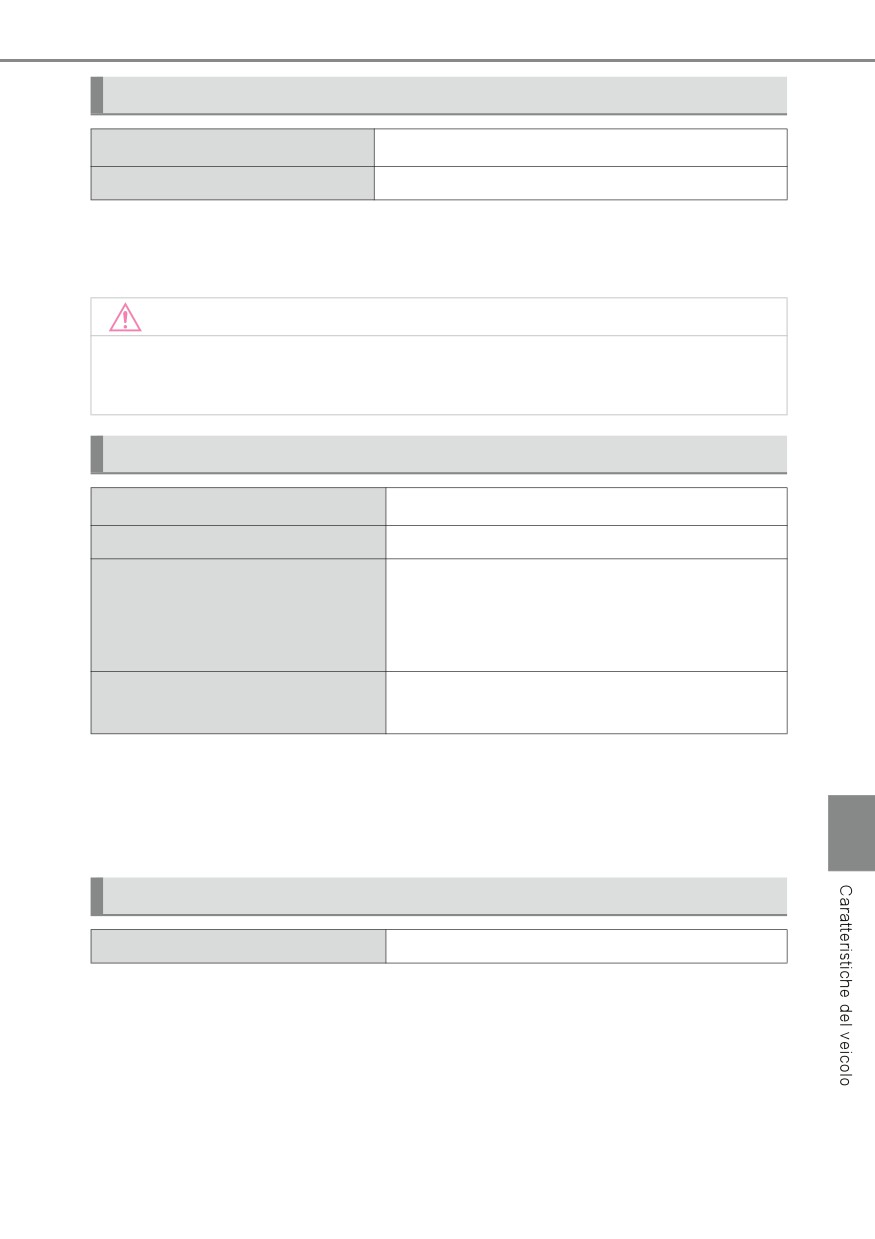 Caratteristiche del veicolo